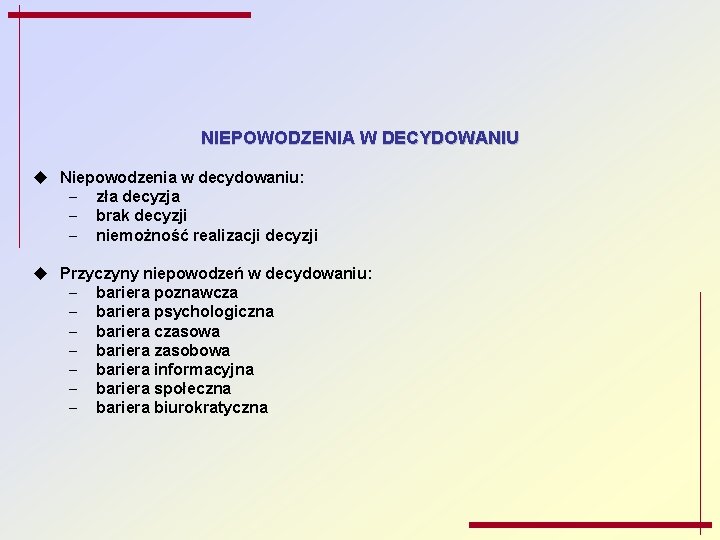 NIEPOWODZENIA W DECYDOWANIU

◆ Niepowodzenia w decydowaniu:
– zła decyzja
– brak decyzji
– niemożność realizacji decyzji

◆ Przyczyny niepowodzeń w decydowaniu:
– bariera poznawcza
– bariera psychologiczna
– bariera czasowa
– bariera zasobowa
– bariera informacyjna
– bariera społeczna
– bariera biurokratyczna